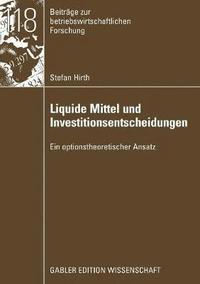 118

Beiträge zur betriebswirtschaftlichen Forschung

Stefan Hirth

Liquide Mittel und Investitionsentscheidungen

Ein optionstheoretischer Ansatz

GABLER EDITION WISSENSCHAFT